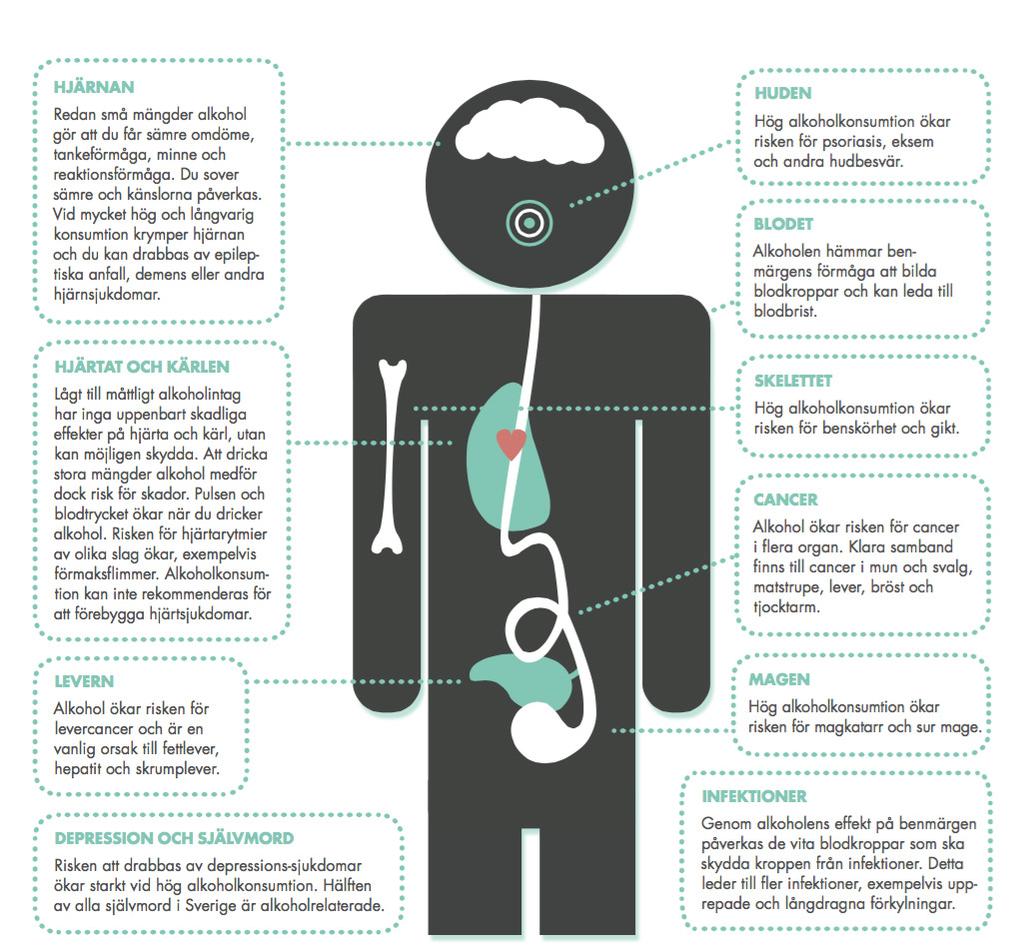 HJÄRNAN
Redan små mängder alkohol gör att du får sämre omdöme, tankeförmåga, minne och reaktionsförmåga. Du sover sämre och känslorna påverkas. Vid mycket hög och långvarig konsumtion krymper hjärnan och du kan drabbas av epileptiska anfall, demens eller andra hjärnsjukdomar.

HJÄRTAT OCH KÄRLEN
Lågt till måttligt alkoholintag har inga uppenbart skadliga effekter på hjärta och kärl, utan kan möjligen skydda. Att dricka stora mängder alkohol medför dock risk för skador. Pulsen och blodtrycket ökar när du dricker alkohol. Risken för hjärtarytmier av olika slag ökar, exempelvis förmaksflimmer. Alkoholkonsumtion kan inte rekommenderas för att förebygga hjärtsjukdomar.

LEVERN
Alkohol ökar risken för levercancer och är en vanlig orsak till fettlever, hepatit och skrumplever.

DEPRESSION OCH SJÄLVMORD
Risken att drabbas av depressions-sjukdomar ökar starkt vid hög alkoholkonsumtion. Hälften av alla självmord i Sverige är alkoholrelaterade.

HUDEN
Hög alkoholkonsumtion ökar risken för psoriasis, eksem och andra hudbesvär.

BLODET
Alkoholen hämmar benmärgens förmåga att bilda blodkroppar och kan leda till blodbrist.

SKELETTET
Hög alkoholkonsumtion ökar risken för benskörhet och gikt.

CANCER
Alkohol ökar risken för cancer i flera organ. Klara samband finns till cancer i mun och svalg, matstrupe, lever, bröst och tjocktarm.

MAGEN
Hög alkoholkonsumtion ökar risken för magkatarr och sur mage.

INFEKTIONER
Genom alkoholens effekt på benmärgen påverkas de vita blodkroppar som ska skydda kroppen från infektioner. Detta leder till fler infektioner, exempelvis upprepade och långdragna förkylningar.